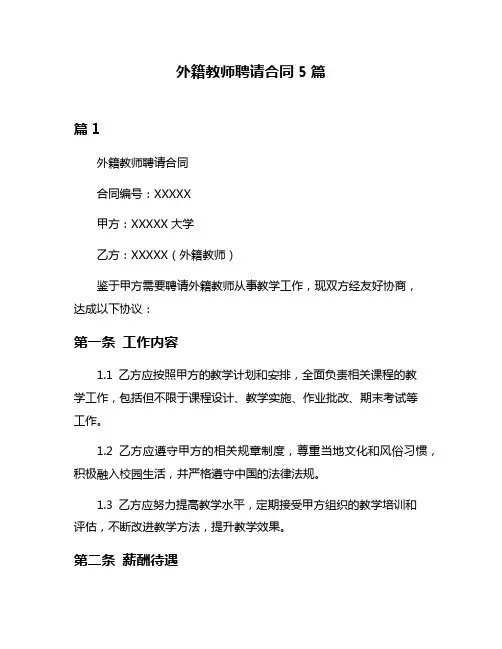 外籍教师聘请合同 5 篇

篇 1

外籍教师聘请合同

合同编号：XXXXX

甲方：XXXXX 大学

乙方：XXXXX（外籍教师）

鉴于甲方需要聘请外籍教师从事教学工作，现双方经友好协商，达成以下协议：

第一条 工作内容

1.1 乙方应按照甲方的教学计划和安排，全面负责相关课程的教学工作，包括但不限于课程设计、教学实施、作业批改、期末考试等工作。

1.2 乙方应遵守甲方的相关规章制度，尊重当地文化和风俗习惯，积极融入校园生活，并严格遵守中国的法律法规。

1.3 乙方应努力提高教学水平，定期接受甲方组织的教学培训和评估，不断改进教学方法，提升教学效果。

第二条 薪酬待遇